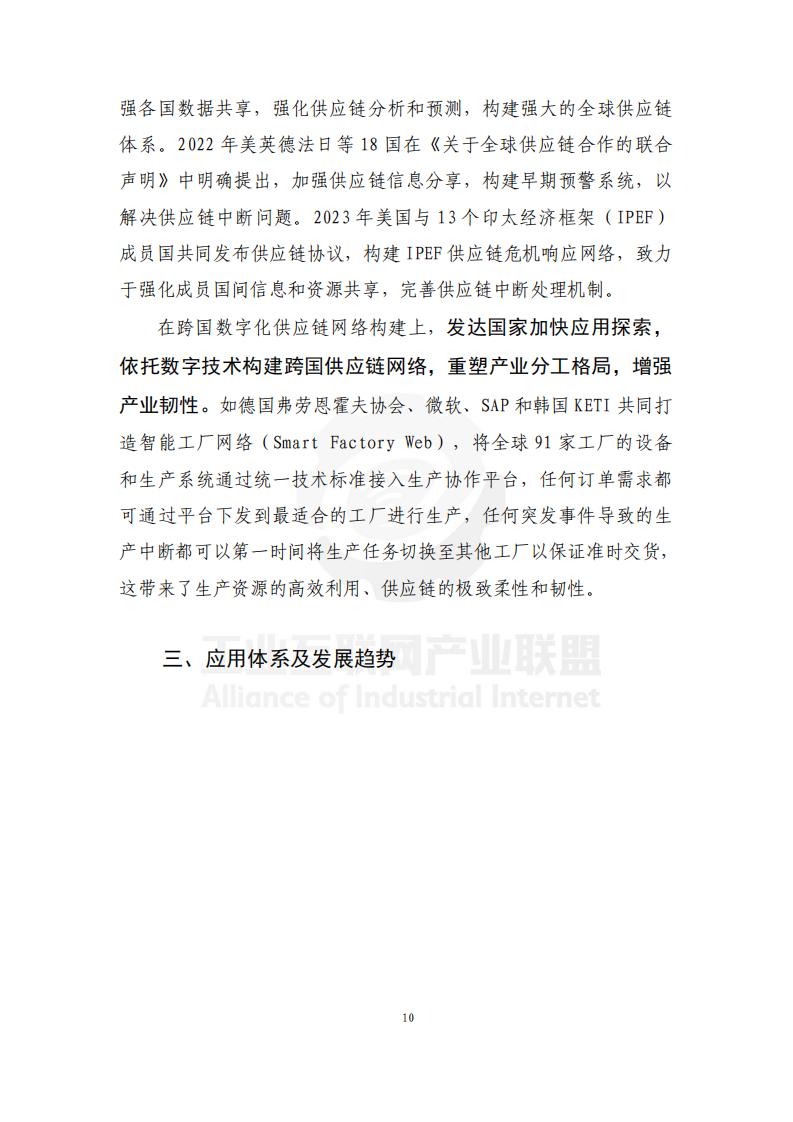 强各国数据共享，强化供应链分析和预测，构建强大的全球供应链体系。2022 年美英德法日等 18 国在《关于全球供应链合作的联合声明》中明确提出，加强供应链信息分享，构建早期预警系统，以解决供应链中断问题。2023 年美国与 13 个印太经济框架（IPEF）成员国共同发布供应链协议，构建 IPEF 供应链危机响应网络，致力于强化成员国间信息和资源共享，完善供应链中断处理机制。

在跨国数字化供应链网络构建上，发达国家加快应用探索，依托数字技术构建跨国供应链网络，重塑产业分工格局，增强产业韧性。如德国弗劳恩霍夫协会、微软、SAP 和韩国 KETI 共同打造智能工厂网络（Smart Factory Web），将全球 91 家工厂的设备和生产系统通过统一技术标准接入生产协作平台，任何订单需求都可通过平台下发到最适合的工厂进行生产，任何突发事件导致的生产中断都可以第一时间将生产任务切换至其他工厂以保证准时交货，这带来了生产资源的高效利用、供应链的极致柔性和韧性。

三、应用体系及发展趋势

工业互联网产业联盟
Alliance of Industrial Internet

10